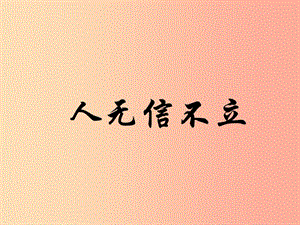 人无信不立